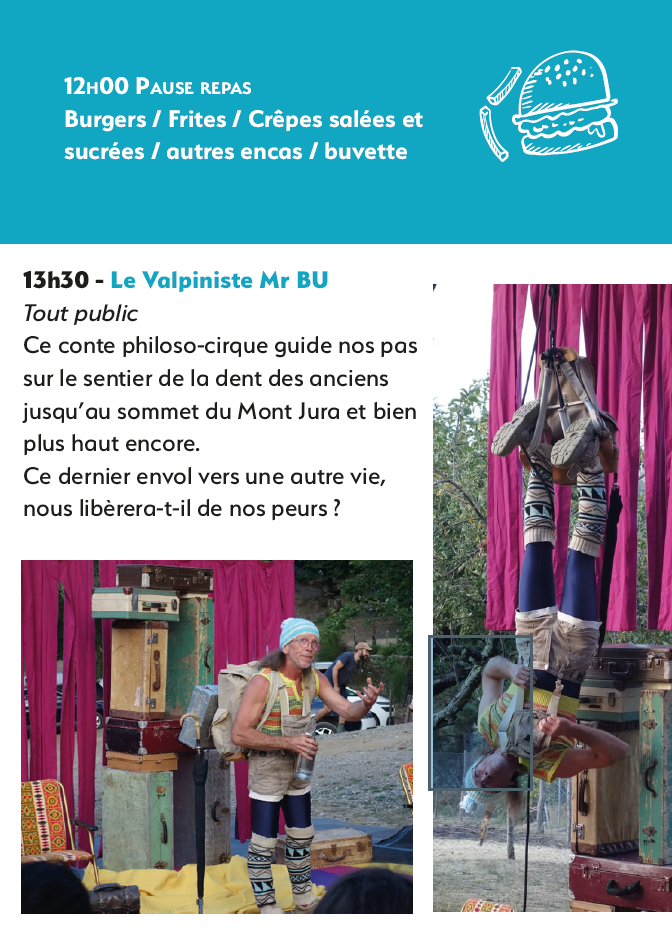 12H00 PAUSE REPAS
Burgers / Frites / Crêpes salées et sucrées / autres encas / buvette

13h30 - Le Valpiniste Mr BU
Tout public
Ce conte philoso-cirque guide nos pas sur le sentier de la dent des anciens jusqu'au sommet du Mont Jura et bien plus haut encore.
Ce dernier envol vers une autre vie, nous libèrera-t-il de nos peurs ?